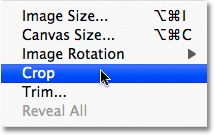 Image Size... ⌥⌘I
Canvas Size... ⌥⌘C
Image Rotation ▶
Crop
Trim...
Reveal All